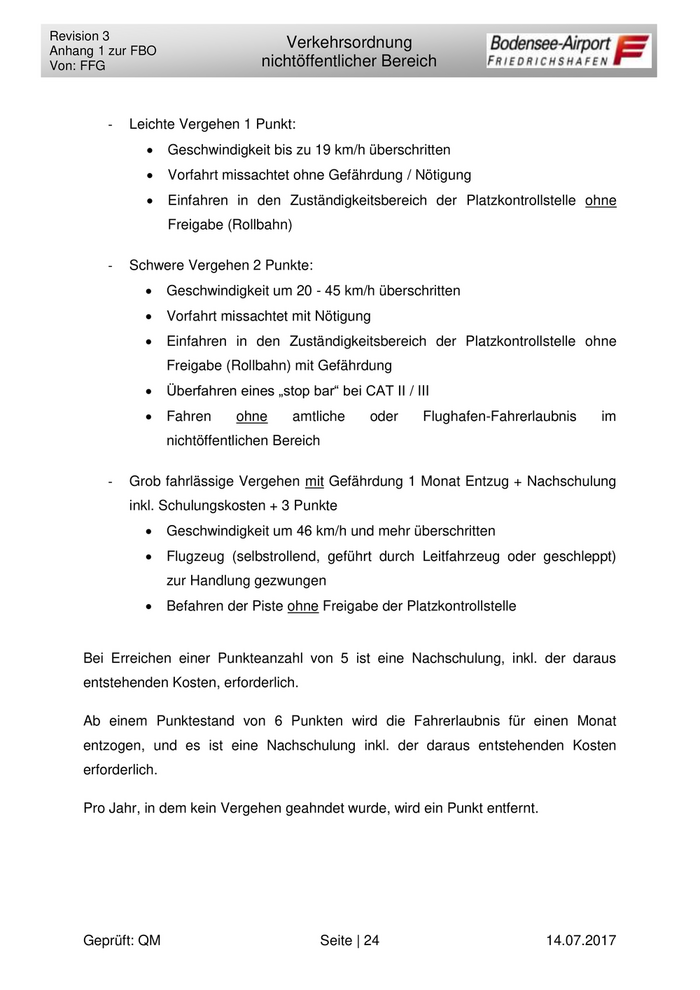 Revision 3
Anhang 1 zur FBO
Von: FFG

Verkehrsordnung
nichtöffentlicher Bereich

Bodensee-Airport
FRIEDRICHSHAFEN

- Leichte Vergehen 1 Punkt:
• Geschwindigkeit bis zu 19 km/h überschritten
• Vorfahrt missachtet ohne Gefährdung / Nötigung
• Einfahren in den Zuständigkeitsbereich der Platzkontrollstelle ohne Freigabe (Rollbahn)

- Schwere Vergehen 2 Punkte:
• Geschwindigkeit um 20 - 45 km/h überschritten
• Vorfahrt missachtet mit Nötigung
• Einfahren in den Zuständigkeitsbereich der Platzkontrollstelle ohne Freigabe (Rollbahn) mit Gefährdung
• Überfahren eines „stop bar“ bei CAT II / III
• Fahren ohne amtliche oder Flughafen-Fahrerlaubnis im nichtöffentlichen Bereich

- Grob fahrlässige Vergehen mit Gefährdung 1 Monat Entzug + Nachschulung inkl. Schulungskosten + 3 Punkte
• Geschwindigkeit um 46 km/h und mehr überschritten
• Flugzeug (selbstrollend, geführt durch Leitfahrzeug oder geschleppt) zur Handlung gezwungen
• Befahren der Piste ohne Freigabe der Platzkontrollstelle

Bei Erreichen einer Punkteanzahl von 5 ist eine Nachschulung, inkl. der daraus entstehenden Kosten, erforderlich.

Ab einem Punktestand von 6 Punkten wird die Fahrerlaubnis für einen Monat entzogen, und es ist eine Nachschulung inkl. der daraus entstehenden Kosten erforderlich.

Pro Jahr, in dem kein Vergehen geahndet wurde, wird ein Punkt entfernt.

Geprüft: QM
Seite | 24
14.07.2017